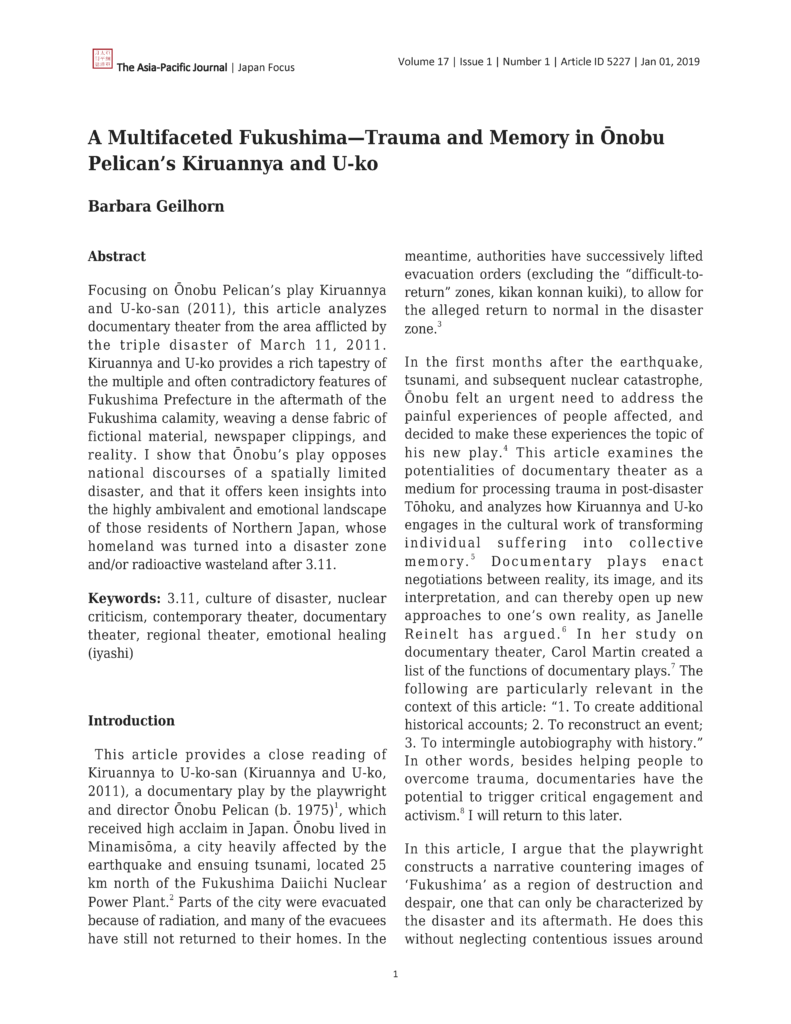 The Asia-Pacific Journal | Japan Focus

Volume 17 | Issue 1 | Number 1 | Article ID 5227 | Jan 01, 2019

A Multifaceted Fukushima—Trauma and Memory in Ōnobu Pelican's Kiruannya and U-ko

Barbara Geilhorn

Abstract

Focusing on Ōnobu Pelican's play Kiruannya and U-ko-san (2011), this article analyzes documentary theater from the area afflicted by the triple disaster of March 11, 2011. Kiruannya and U-ko provides a rich tapestry of the multiple and often contradictory features of Fukushima Prefecture in the aftermath of the Fukushima calamity, weaving a dense fabric of fictional material, newspaper clippings, and reality. I show that Ōnobu's play opposes national discourses of a spatially limited disaster, and that it offers keen insights into the highly ambivalent and emotional landscape of those residents of Northern Japan, whose homeland was turned into a disaster zone and/or radioactive wasteland after 3.11.

Keywords: 3.11, culture of disaster, nuclear criticism, contemporary theater, documentary theater, regional theater, emotional healing (iyashi)

Introduction

This article provides a close reading of Kiruannya to U-ko-san (Kiruannya and U-ko, 2011), a documentary play by the playwright and director Ōnobu Pelican (b. 1975)$^1$, which received high acclaim in Japan. Ōnobu lived in Minamisōma, a city heavily affected by the earthquake and ensuing tsunami, located 25 km north of the Fukushima Daiichi Nuclear Power Plant.$^2$ Parts of the city were evacuated because of radiation, and many of the evacuees have still not returned to their homes. In the meantime, authorities have successively lifted evacuation orders (excluding the "difficult-to-return" zones, kikan konnan kuiki), to allow for the alleged return to normal in the disaster zone.$^3$

In the first months after the earthquake, tsunami, and subsequent nuclear catastrophe, Ōnobu felt an urgent need to address the painful experiences of people affected, and decided to make these experiences the topic of his new play.$^4$ This article examines the potentialities of documentary theater as a medium for processing trauma in post-disaster Tōhoku, and analyzes how Kiruannya and U-ko engages in the cultural work of transforming individual suffering into collective memory.$^5$ Documentary plays enact negotiations between reality, its image, and its interpretation, and can thereby open up new approaches to one's own reality, as Janelle Reinelt has argued.$^6$ In her study on documentary theater, Carol Martin created a list of the functions of documentary plays.$^7$ The following are particularly relevant in the context of this article: "1. To create additional historical accounts; 2. To reconstruct an event; 3. To intermingle autobiography with history." In other words, besides helping people to overcome trauma, documentaries have the potential to trigger critical engagement and activism.$^8$ I will return to this later.

In this article, I argue that the playwright constructs a narrative countering images of 'Fukushima' as a region of destruction and despair, one that can only be characterized by the disaster and its aftermath. He does this without neglecting contentious issues around

1